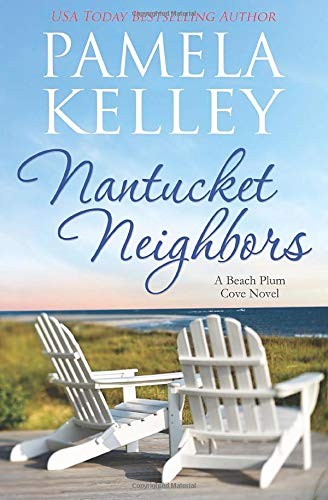 Copyrighted Material

USA TODAY BESTSELLING AUTHOR

PAMELA KELLEY

Nantucket Neighbors

A Beach Plum Cove Novel

Copyrighted Material